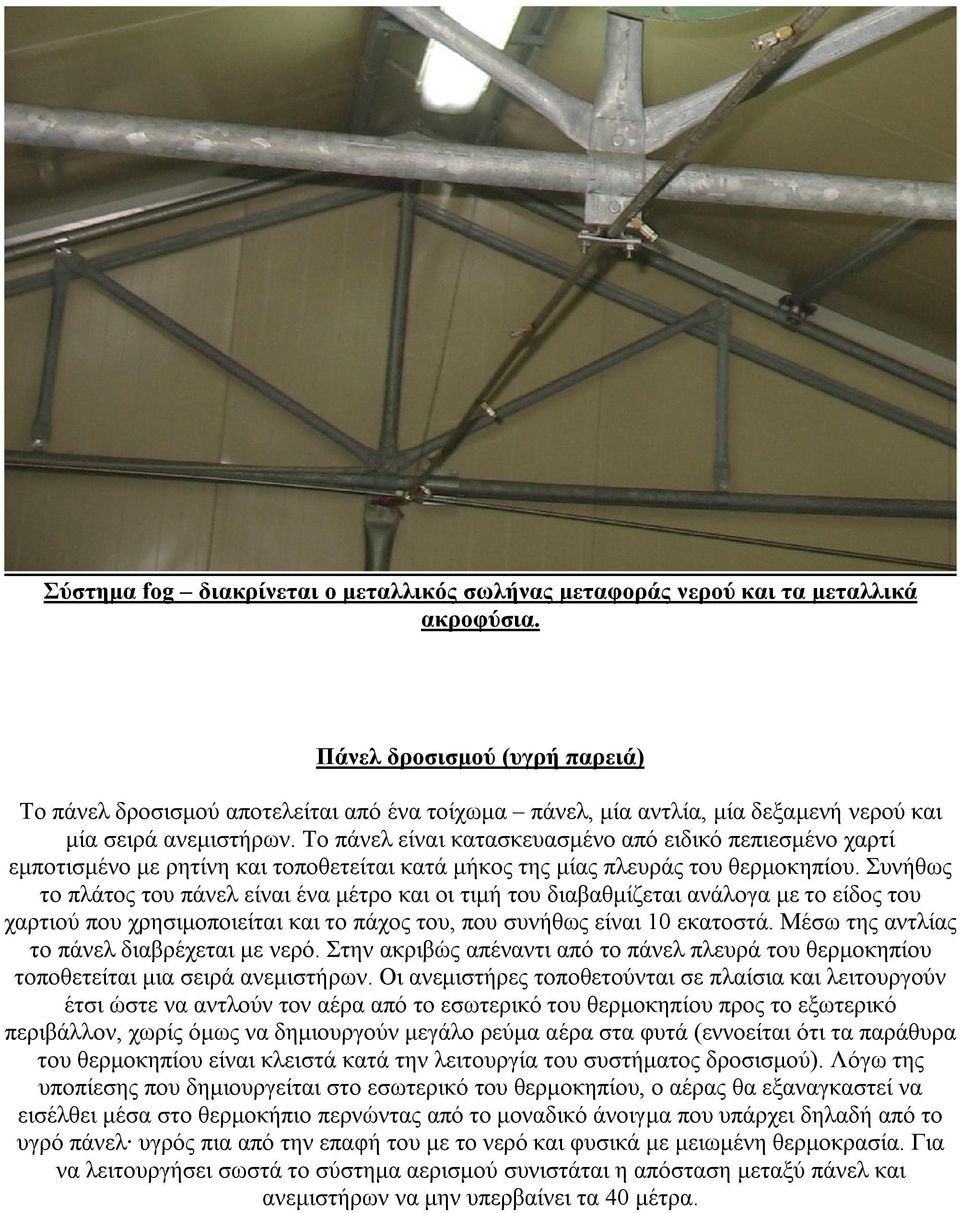 Σύστημα fog – διακρίνεται ο μεταλλικός σωλήνας μεταφοράς νερού και τα μεταλλικά ακροφύσια.

Πάνελ δροσισμού (υγρή παρειά)

Το πάνελ δροσισμού αποτελείται από ένα τοίχωμα – πάνελ, μία αντλία, μία δεξαμενή νερού και μία σειρά ανεμιστήρων. Το πάνελ είναι κατασκευασμένο από ειδικό πεπιεσμένο χαρτί εμποτισμένο με ρητίνη και τοποθετείται κατά μήκος της μίας πλευράς του θερμοκηπίου. Συνήθως το πλάτος του πάνελ είναι ένα μέτρο και οι τιμή του διαβαθμίζεται ανάλογα με το είδος του χαρτιού που χρησιμοποιείται και το πάχος του, που συνήθως είναι 10 εκατοστά. Μέσω της αντλίας το πάνελ διαβρέχεται με νερό. Στην ακριβώς απέναντι από το πάνελ πλευρά του θερμοκηπίου τοποθετείται μια σειρά ανεμιστήρων. Οι ανεμιστήρες τοποθετούνται σε πλαίσια και λειτουργούν έτσι ώστε να αντλούν τον αέρα από το εσωτερικό του θερμοκηπίου προς το εξωτερικό περιβάλλον, χωρίς όμως να δημιουργούν μεγάλο ρεύμα αέρα στα φυτά (εννοείται ότι τα παράθυρα του θερμοκηπίου είναι κλειστά κατά την λειτουργία του συστήματος δροσισμού). Λόγω της υποπίεσης που δημιουργείται στο εσωτερικό του θερμοκηπίου, ο αέρας θα εξαναγκαστεί να εισέλθει μέσα στο θερμοκήπιο περνώντας από το μοναδικό άνοιγμα που υπάρχει δηλαδή από το υγρό πάνελ· υγρός πια από την επαφή του με το νερό και φυσικά με μειωμένη θερμοκρασία. Για να λειτουργήσει σωστά το σύστημα αερισμού συνιστάται η απόσταση μεταξύ πάνελ και ανεμιστήρων να μην υπερβαίνει τα 40 μέτρα.